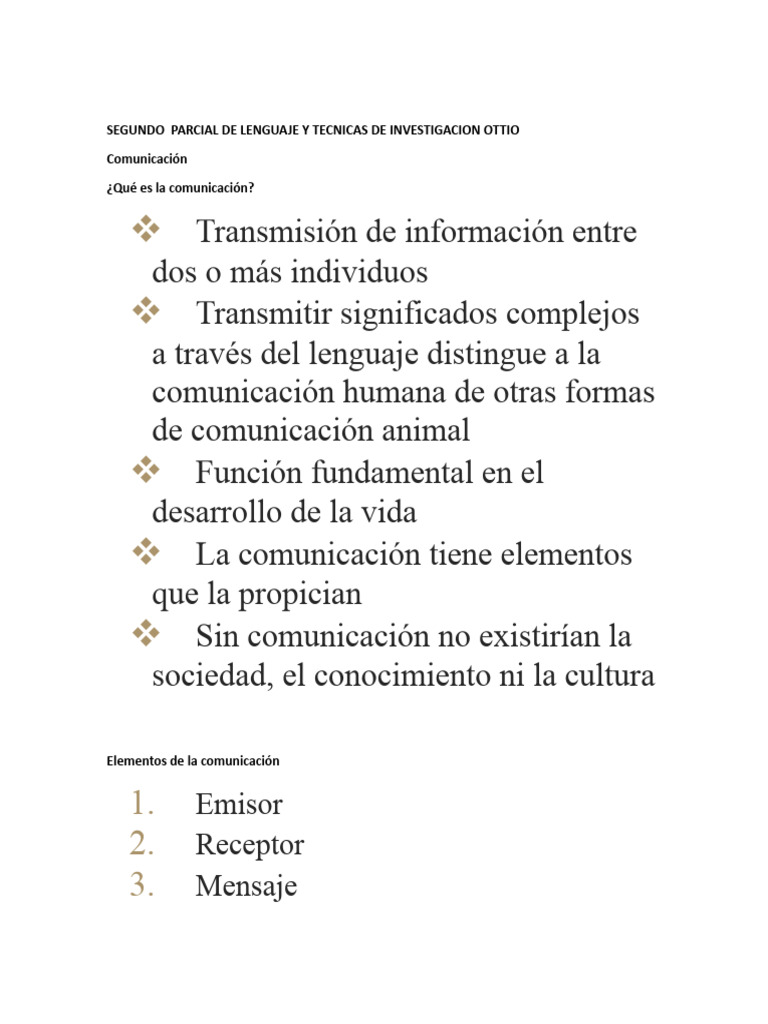 SEGUNDO PARCIAL DE LENGUAJE Y TECNICAS DE INVESTIGACION OTTIO

Comunicación

¿Qué es la comunicación?

❖ Transmisión de información entre dos o más individuos
❖ Transmitir significados complejos a través del lenguaje distingue a la comunicación humana de otras formas de comunicación animal
❖ Función fundamental en el desarrollo de la vida
❖ La comunicación tiene elementos que la propician
❖ Sin comunicación no existirían la sociedad, el conocimiento ni la cultura

Elementos de la comunicación

1. Emisor
2. Receptor
3. Mensaje